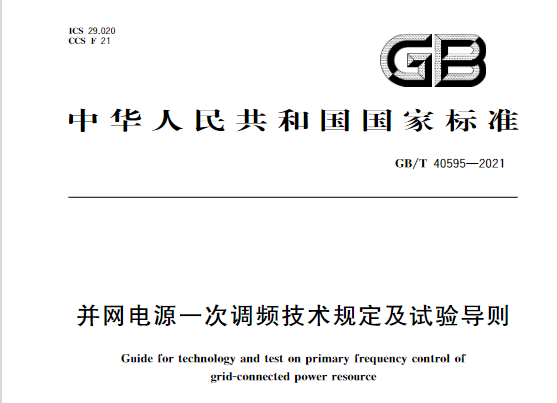 ICS 29.020
CCS F 21

GB

中华人民共和国国家标准

GB/T 40595—2021

并网电源一次调频技术规定及试验导则

Guide for technology and test on primary frequency control of grid-connected power resource